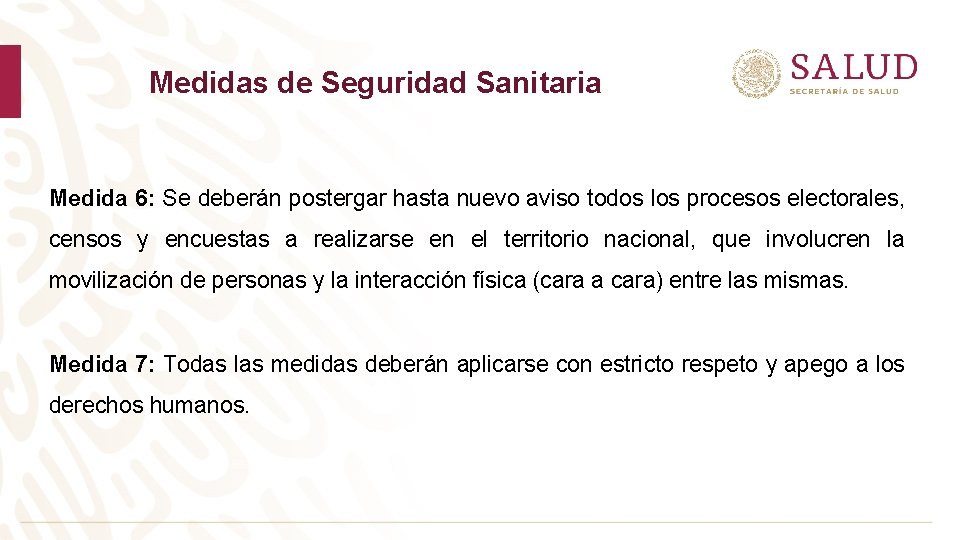 Medidas de Seguridad Sanitaria

SALUD
SECRETARÍA DE SALUD

Medida 6: Se deberán postergar hasta nuevo aviso todos los procesos electorales, censos y encuestas a realizarse en el territorio nacional, que involucren la movilización de personas y la interacción física (cara a cara) entre las mismas.

Medida 7: Todas las medidas deberán aplicarse con estricto respeto y apego a los derechos humanos.